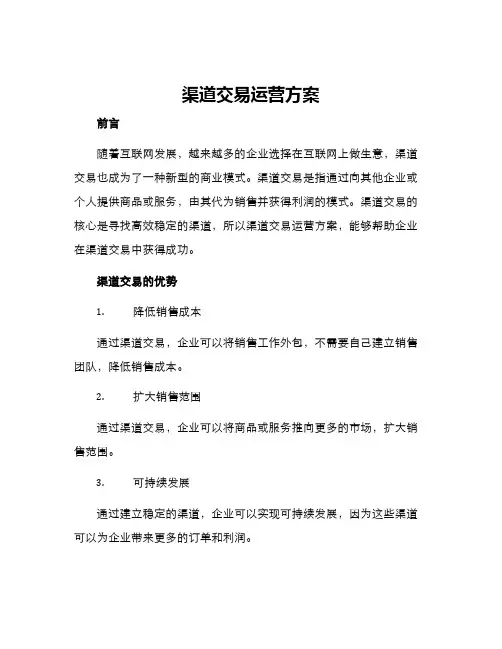 渠道交易运营方案

前言

随着互联网发展，越来越多的企业选择在互联网上做生意，渠道交易也成为了一种新型的商业模式。渠道交易是指通过向其他企业或个人提供商品或服务，由其代为销售并获得利润的模式。渠道交易的核心是寻找高效稳定的渠道，所以渠道交易运营方案，能够帮助企业在渠道交易中获得成功。

渠道交易的优势

1. 降低销售成本

通过渠道交易，企业可以将销售工作外包，不需要自己建立销售团队，降低销售成本。

2. 扩大销售范围

通过渠道交易，企业可以将商品或服务推向更多的市场，扩大销售范围。

3. 可持续发展

通过建立稳定的渠道，企业可以实现可持续发展，因为这些渠道可以为企业带来更多的订单和利润。